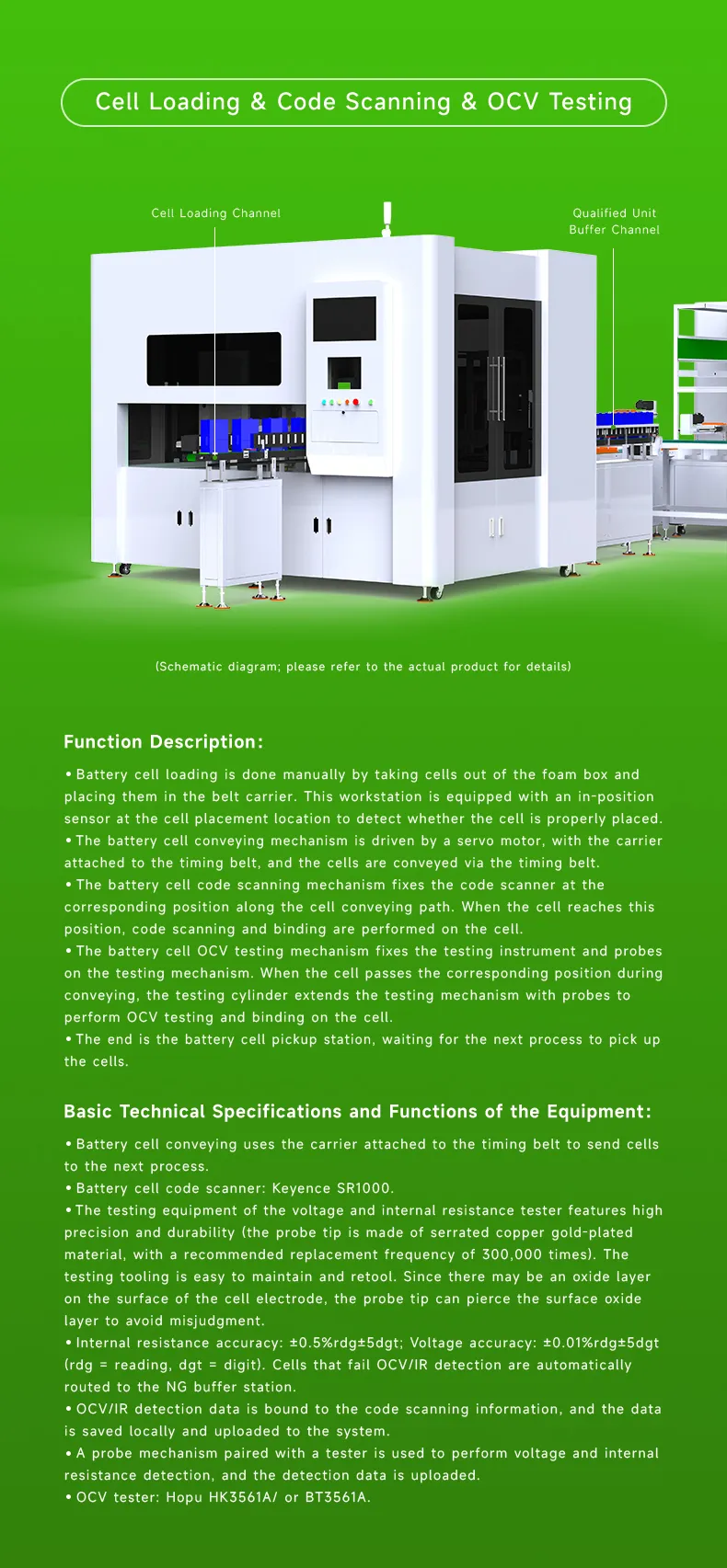 Cell Loading & Code Scanning & OCV Testing

Cell Loading Channel

Qualified Unit Buffer Channel

(Schematic diagram; please refer to the actual product for details)

Function Description:

• Battery cell loading is done manually by taking cells out of the foam box and placing them in the belt carrier. This workstation is equipped with an in-position sensor at the cell placement location to detect whether the cell is properly placed.
• The battery cell conveying mechanism is driven by a servo motor, with the carrier attached to the timing belt, and the cells are conveyed via the timing belt.
• The battery cell code scanning mechanism fixes the code scanner at the corresponding position along the cell conveying path. When the cell reaches this position, code scanning and binding are performed on the cell.
• The battery cell OCV testing mechanism fixes the testing instrument and probes on the testing mechanism. When the cell passes the corresponding position during conveying, the testing cylinder extends the testing mechanism with probes to perform OCV testing and binding on the cell.
• The end is the battery cell pickup station, waiting for the next process to pick up the cells.

Basic Technical Specifications and Functions of the Equipment:

• Battery cell conveying uses the carrier attached to the timing belt to send cells to the next process.
• Battery cell code scanner: Keyence SR1000.
• The testing equipment of the voltage and internal resistance tester features high precision and durability (the probe tip is made of serrated copper gold-plated material, with a recommended replacement frequency of 300,000 times). The testing tooling is easy to maintain and retool. Since there may be an oxide layer on the surface of the cell electrode, the probe tip can pierce the surface oxide layer to avoid misjudgment.
• Internal resistance accuracy: ±0.5%rdg±5dgt; Voltage accuracy: ±0.01%rdg±5dgt (rdg = reading, dgt = digit). Cells that fail OCV/IR detection are automatically routed to the NG buffer station.
• OCV/IR detection data is bound to the code scanning information, and the data is saved locally and uploaded to the system.
• A probe mechanism paired with a tester is used to perform voltage and internal resistance detection, and the detection data is uploaded.
• OCV tester: Hopu HK3561A/ or BT3561A.